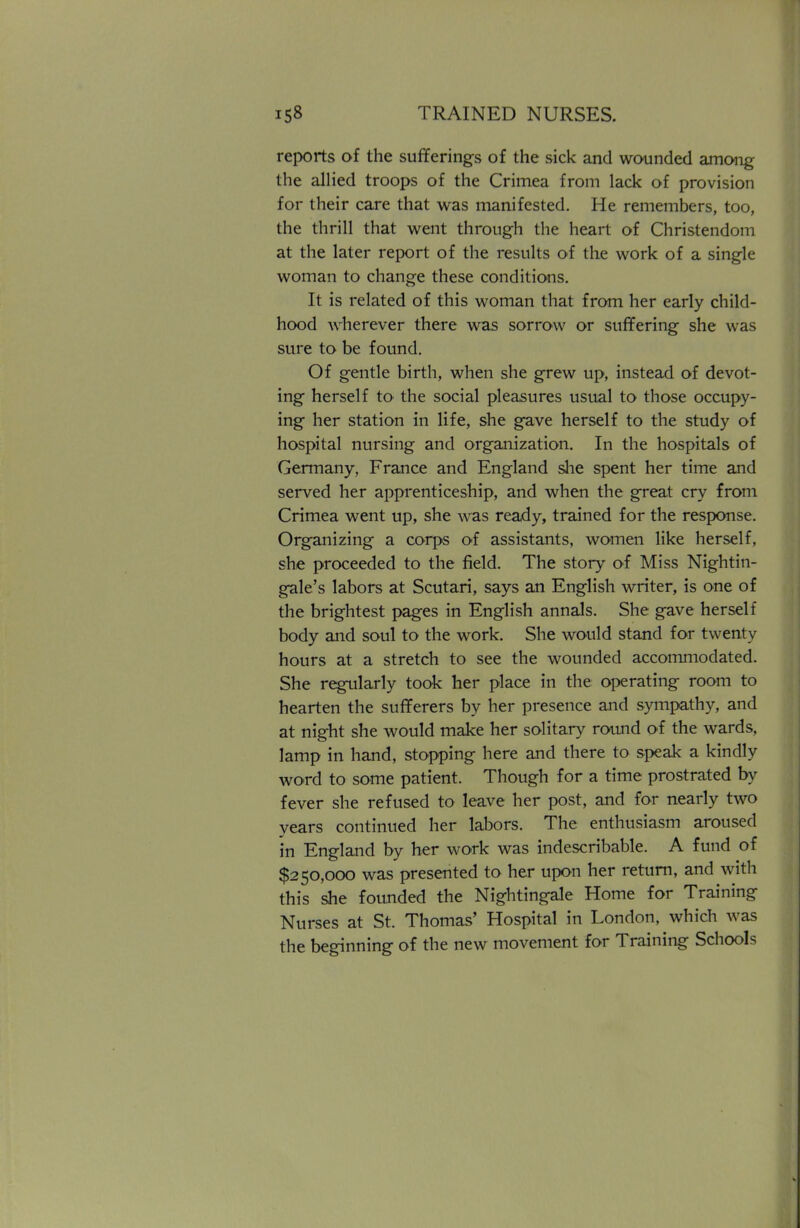 158 TRAINED NURSES.

reports of the sufferings of the sick and wounded among the allied troops of the Crimea from lack of provision for their care that was manifested. He remembers, too, the thrill that went through the heart of Christendom at the later report of the results of the work of a single woman to change these conditions.

It is related of this woman that from her early childhood wherever there was sorrow or suffering she was sure to be found.

Of gentle birth, when she grew up, instead of devoting herself to the social pleasures usual to those occupying her station in life, she gave herself to the study of hospital nursing and organization. In the hospitals of Germany, France and England she spent her time and served her apprenticeship, and when the great cry from Crimea went up, she was ready, trained for the response. Organizing a corps of assistants, women like herself, she proceeded to the field. The story of Miss Nightingale's labors at Scutari, says an English writer, is one of the brightest pages in English annals. She gave herself body and soul to the work. She would stand for twenty hours at a stretch to see the wounded accommodated. She regularly took her place in the operating room to hearten the sufferers by her presence and sympathy, and at night she would make her solitary round of the wards, lamp in hand, stopping here and there to speak a kindly word to some patient. Though for a time prostrated by fever she refused to leave her post, and for nearly two years continued her labors. The enthusiasm aroused in England by her work was indescribable. A fund of $250,000 was presented to her upon her return, and with this she founded the Nightingale Home for Training Nurses at St. Thomas' Hospital in London, which was the beginning of the new movement for Training Schools